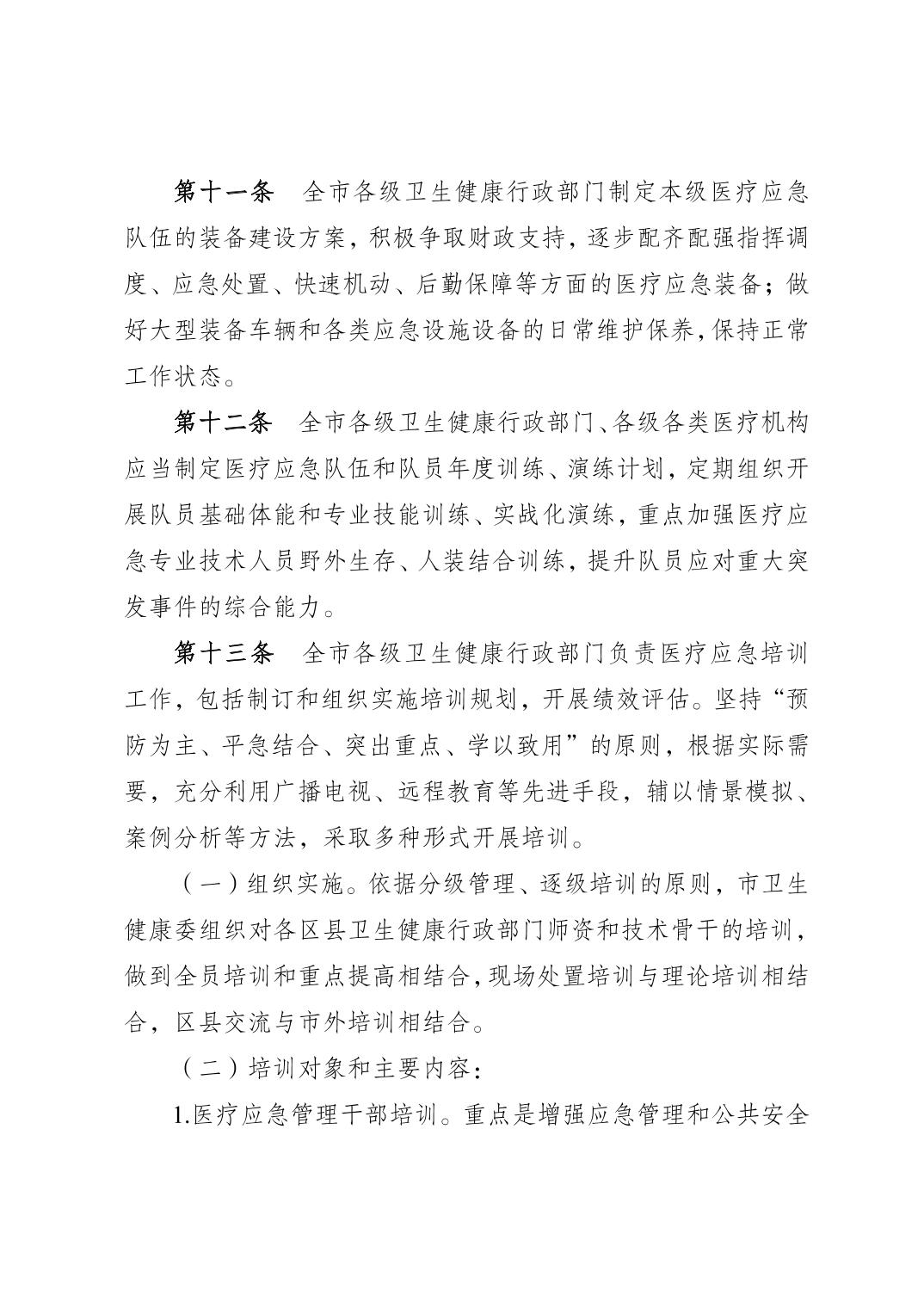 第十一条　全市各级卫生健康行政部门制定本级医疗应急队伍的装备建设方案，积极争取财政支持，逐步配齐配强指挥调度、应急处置、快速机动、后勤保障等方面的医疗应急装备；做好大型装备车辆和各类应急设施设备的日常维护保养，保持正常工作状态。

第十二条　全市各级卫生健康行政部门、各级各类医疗机构应当制定医疗应急队伍和队员年度训练、演练计划，定期组织开展队员基础体能和专业技能训练、实战化演练，重点加强医疗应急专业技术人员野外生存、人装结合训练，提升队员应对重大突发事件的综合能力。

第十三条　全市各级卫生健康行政部门负责医疗应急培训工作，包括制订和组织实施培训规划，开展绩效评估。坚持“预防为主、平急结合、突出重点、学以致用”的原则，根据实际需要，充分利用广播电视、远程教育等先进手段，辅以情景模拟、案例分析等方法，采取多种形式开展培训。

（一）组织实施。依据分级管理、逐级培训的原则，市卫生健康委组织对各区县卫生健康行政部门师资和技术骨干的培训，做到全员培训和重点提高相结合，现场处置培训与理论培训相结合，区县交流与市外培训相结合。

（二）培训对象和主要内容：

1.医疗应急管理干部培训。重点是增强应急管理和公共安全